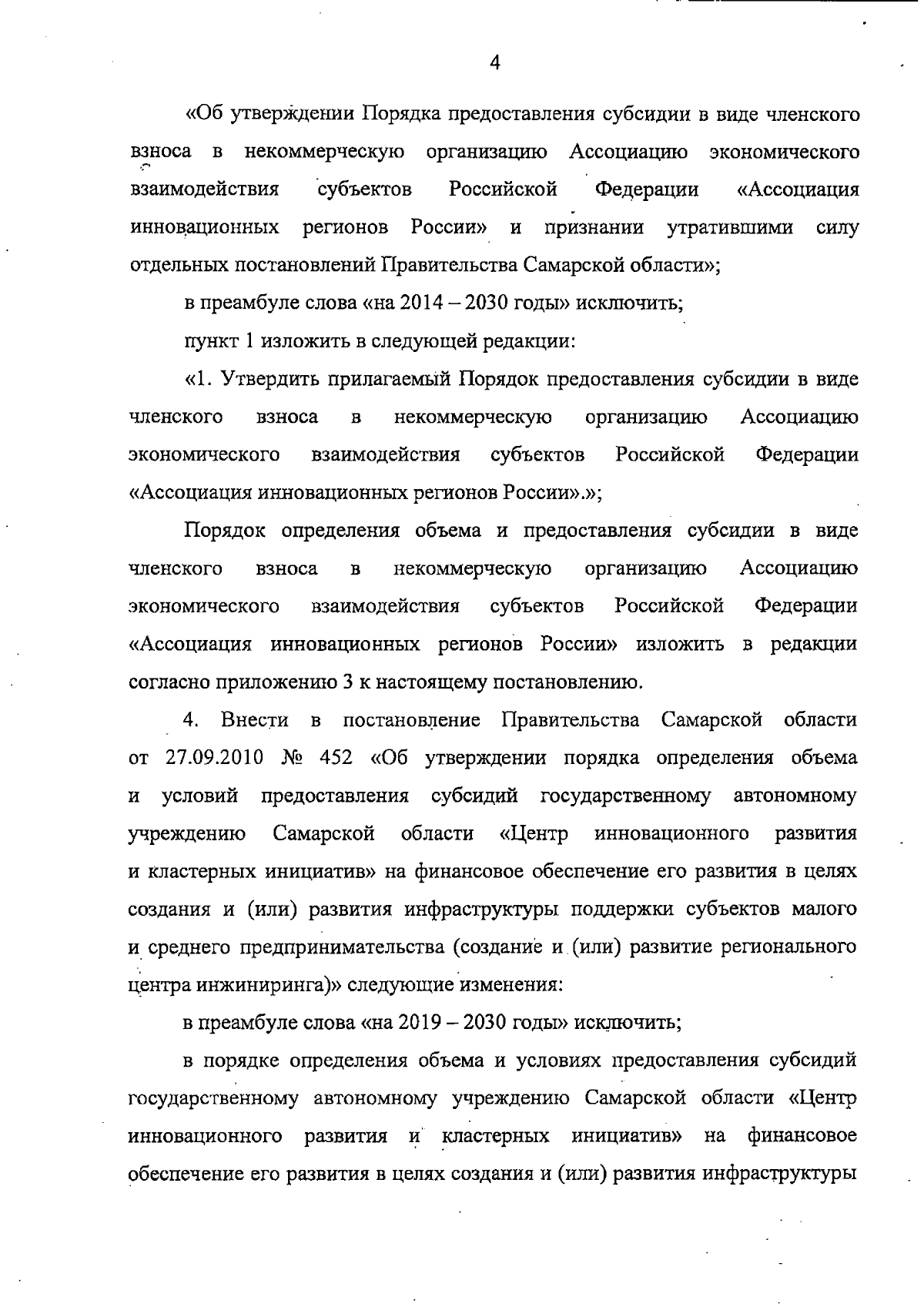 4

«Об утверждении Порядка предоставления субсидии в виде членского взноса в некоммерческую организацию Ассоциацию экономического взаимодействия субъектов Российской Федерации «Ассоциация инновационных регионов России» и признании утратившими силу отдельных постановлений Правительства Самарской области»;

в преамбуле слова «на 2014 – 2030 годы» исключить;

пункт 1 изложить в следующей редакции:

«1. Утвердить прилагаемый Порядок предоставления субсидии в виде членского взноса в некоммерческую организацию Ассоциацию экономического взаимодействия субъектов Российской Федерации «Ассоциация инновационных регионов России».»;

Порядок определения объема и предоставления субсидии в виде членского взноса в некоммерческую организацию Ассоциацию экономического взаимодействия субъектов Российской Федерации «Ассоциация инновационных регионов России» изложить в редакции согласно приложению 3 к настоящему постановлению.

4. Внести в постановление Правительства Самарской области от 27.09.2010 № 452 «Об утверждении порядка определения объема и условий предоставления субсидий государственному автономному учреждению Самарской области «Центр инновационного развития и кластерных инициатив» на финансовое обеспечение его развития в целях создания и (или) развития инфраструктуры поддержки субъектов малого и среднего предпринимательства (создание и (или) развитие регионального центра инжиниринга)» следующие изменения:

в преамбуле слова «на 2019 – 2030 годы» исключить;

в порядке определения объема и условиях предоставления субсидий государственному автономному учреждению Самарской области «Центр инновационного развития и кластерных инициатив» на финансовое обеспечение его развития в целях создания и (или) развития инфраструктуры